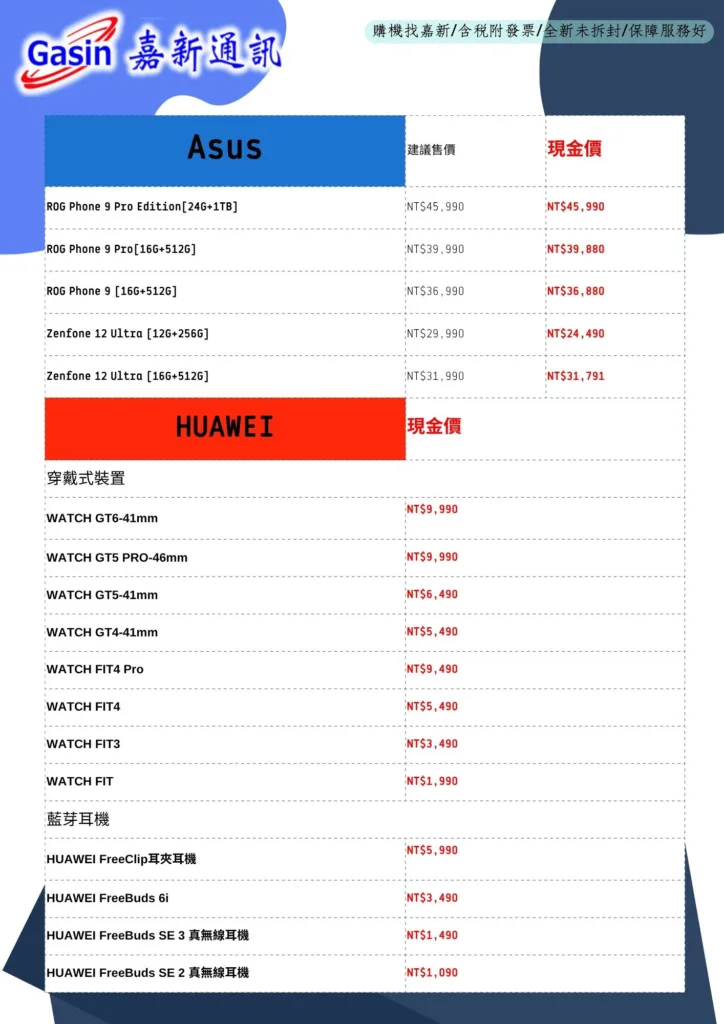 Gasin 嘉新通訊

購機找嘉新/含稅附發票/全新未拆封/保障服務好

| Asus | 建議售價 | 現金價 |
|---|---|---|
| ROG Phone 9 Pro Edition[24G+1TB] | NT$45,990 | NT$45,990 |
| ROG Phone 9 Pro[16G+512G] | NT$39,990 | NT$39,880 |
| ROG Phone 9 [16G+512G] | NT$36,990 | NT$36,880 |
| Zenfone 12 Ultra [12G+256G] | NT$29,990 | NT$24,490 |
| Zenfone 12 Ultra [16G+512G] | NT$31,990 | NT$31,791 |

| HUAWEI | 現金價 |
|---|---|
| 穿戴式裝置 | |
| WATCH GT6-41mm | NT$9,990 |
| WATCH GT5 PRO-46mm | NT$9,990 |
| WATCH GT5-41mm | NT$6,490 |
| WATCH GT4-41mm | NT$5,490 |
| WATCH FIT4 Pro | NT$9,490 |
| WATCH FIT4 | NT$5,490 |
| WATCH FIT3 | NT$3,490 |
| WATCH FIT | NT$1,990 |
| 藍芽耳機 | |
| HUAWEI FreeClip耳夾耳機 | NT$5,990 |
| HUAWEI FreeBuds 6i | NT$3,490 |
| HUAWEI FreeBuds SE 3 真無線耳機 | NT$1,490 |
| HUAWEI FreeBuds SE 2 真無線耳機 | NT$1,090 |